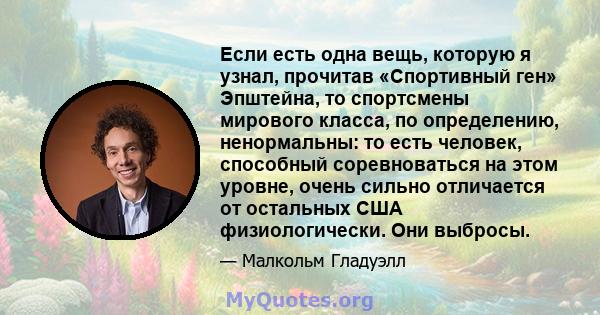 Если есть одна вещь, которую я узнал, прочитав «Спортивный ген» Эпштейна, то спортсмены мирового класса, по определению, ненормальны: то есть человек, способный соревноваться на этом уровне, очень сильно отличается от остальных США физиологически. Они выбросы.

— Малкольм Гладуэлл

MyQuotes.org